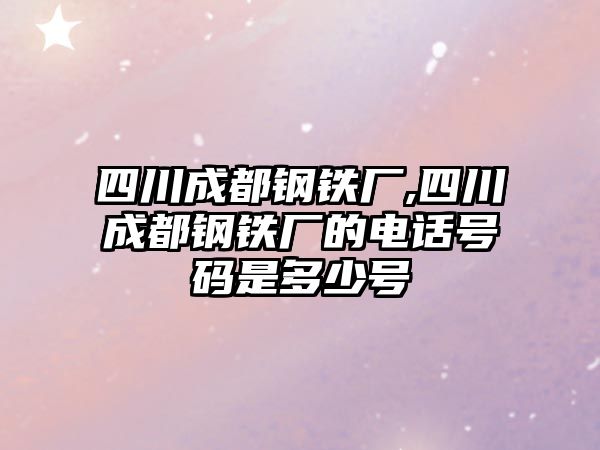 四川成都钢铁厂,四川成都钢铁厂的电话号码是多少号